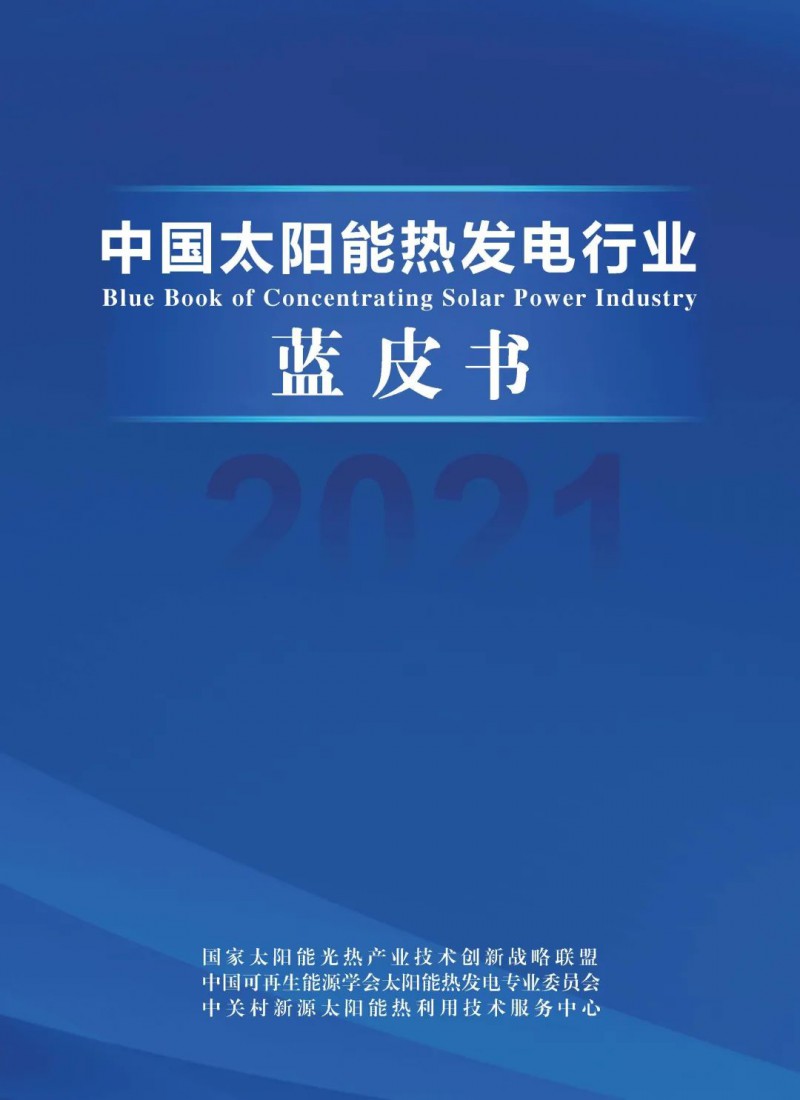 中国太阳能热发电行业
Blue Book of Concentrating Solar Power Industry
蓝皮书

2021

国家太阳能光热产业技术创新战略联盟
中国可再生能源学会太阳能热发电专业委员会
中关村新源太阳能热利用技术服务中心